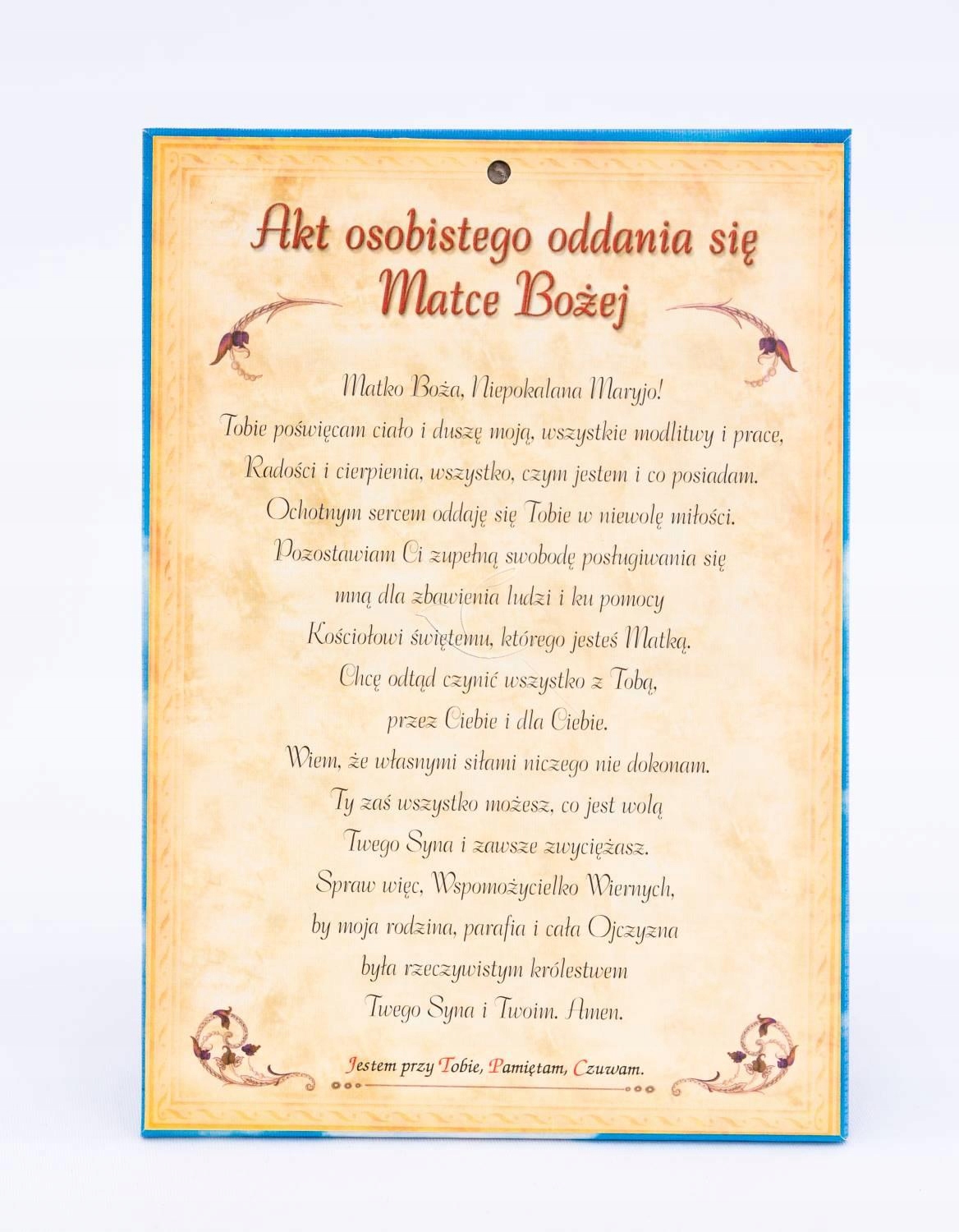 Akt osobistego oddania się
Matce Bożej

Matko Boża, Niepokalana Maryjo!
Tobie poświęcam ciało i duszę moją, wszystkie modlitwy i prace,
Radości i cierpienia, wszystko, czym jestem i co posiadam.
Ochotnym sercem oddaję się Tobie w niewolę miłości.
Pozostawiam Ci zupełną swobodę posługiwania się
mną dla zbawienia ludzi i ku pomocy
Kościołowi świętemu, którego jesteś Matką.
Chcę odtąd czynić wszystko z Tobą,
przez Ciebie i dla Ciebie.
Wiem, że własnymi siłami niczego nie dokonam.
Ty zaś wszystko możesz, co jest wolą
Twego Syna i zawsze zwyciężasz.
Spraw więc, Wspomożycielko Wiernych,
by moja rodzina, parafia i cała Ojczyzna
była rzeczywistym królestwem
Twego Syna i Twoim. Amen.

Jestem przy Tobie, Pamiętam, Czuwam.